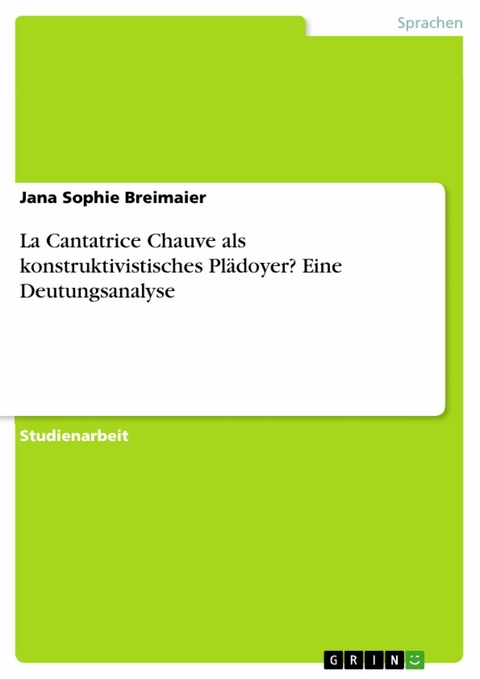 Sprachen

Jana Sophie Breimaier

La Cantatrice Chauve als konstruktivistisches Plädoyer? Eine Deutungsanalyse

Studienarbeit

GRIN